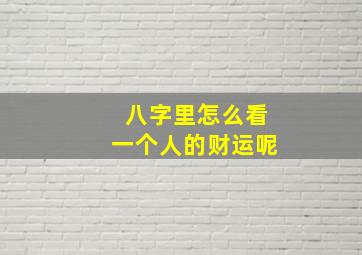 八字里怎么看
一个人的财运呢